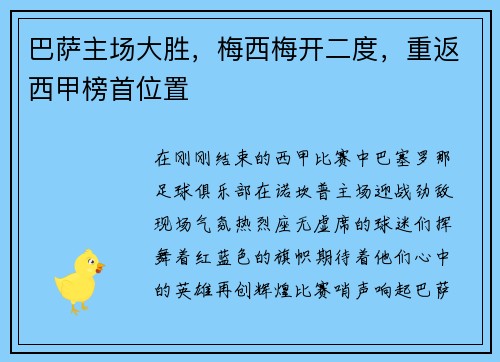 巴萨主场大胜，梅西梅开二度，重返西甲榜首位置

在刚刚结束的西甲比赛中巴塞罗那足球俱乐部在诺坎普主场迎战劲敌现场气氛热烈座无虚席的球迷们挥舞着红蓝色的旗帜期待着他们心中的英雄再创辉煌比赛哨声响起巴萨